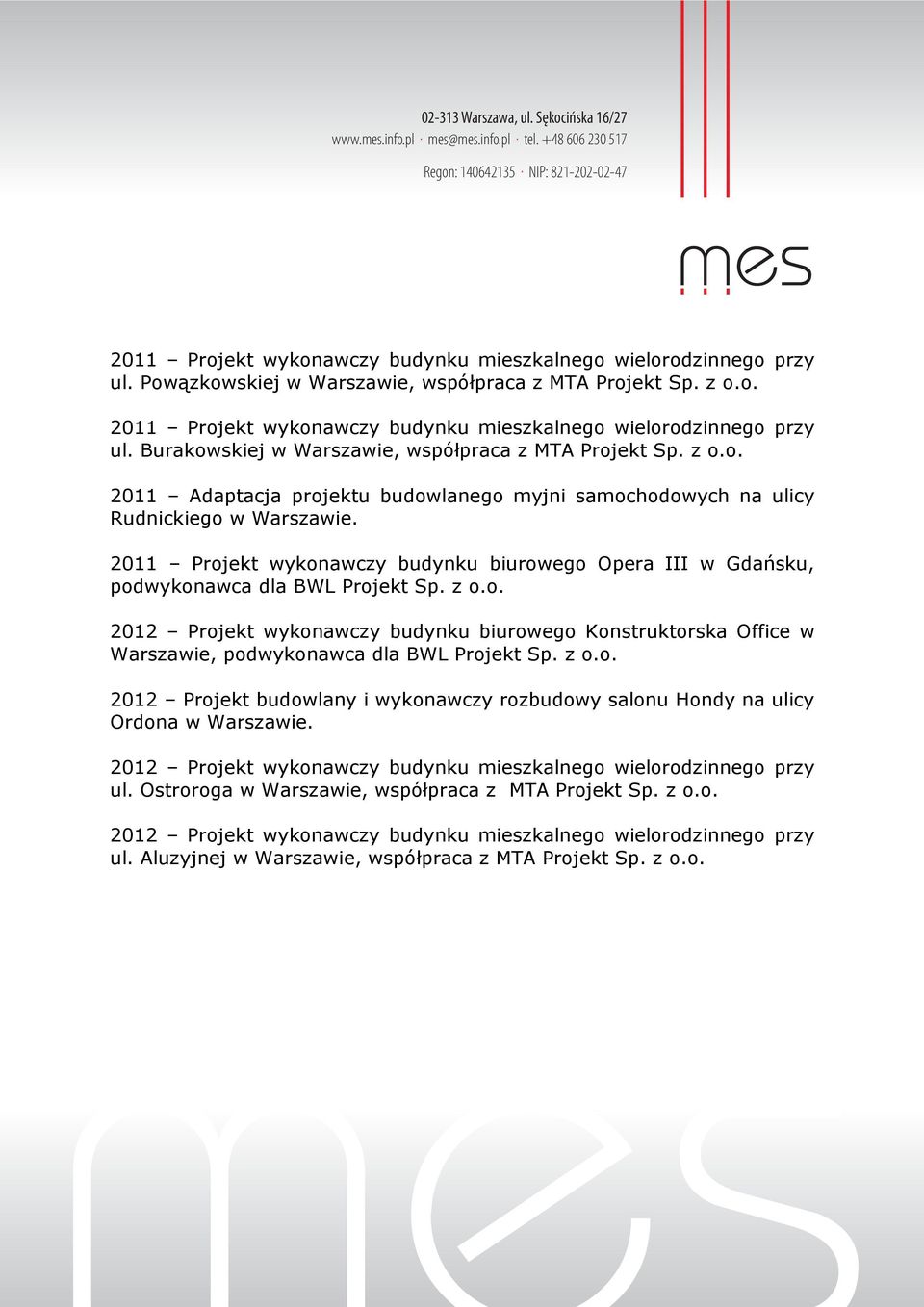 02-313 Warszawa, ul. Sękocińska 16/27
www.mes.info.pl · mes@mes.info.pl · tel. +48 606 230 517

Regon: 140642135 · NIP: 821-202-02-47

mes

2011 – Projekt wykonawczy budynku mieszkalnego wielorodzinnego przy ul. Powązkowskiej w Warszawie, współpraca z MTA Projekt Sp. z o.o.

2011 – Projekt wykonawczy budynku mieszkalnego wielorodzinnego przy ul. Burakowskiej w Warszawie, współpraca z MTA Projekt Sp. z o.o.

2011 – Adaptacja projektu budowlanego myjni samochodowych na ulicy Rudnickiego w Warszawie.

2011 – Projekt wykonawczy budynku biurowego Opera III w Gdańsku, podwykonawca dla BWL Projekt Sp. z o.o.

2012 – Projekt wykonawczy budynku biurowego Konstruktorska Office w Warszawie, podwykonawca dla BWL Projekt Sp. z o.o.

2012 – Projekt budowlany i wykonawczy rozbudowy salonu Hondy na ulicy Ordona w Warszawie.

2012 – Projekt wykonawczy budynku mieszkalnego wielorodzinnego przy ul. Ostroroga w Warszawie, współpraca z MTA Projekt Sp. z o.o.

2012 – Projekt wykonawczy budynku mieszkalnego wielorodzinnego przy ul. Aluzyjnej w Warszawie, współpraca z MTA Projekt Sp. z o.o.

mes